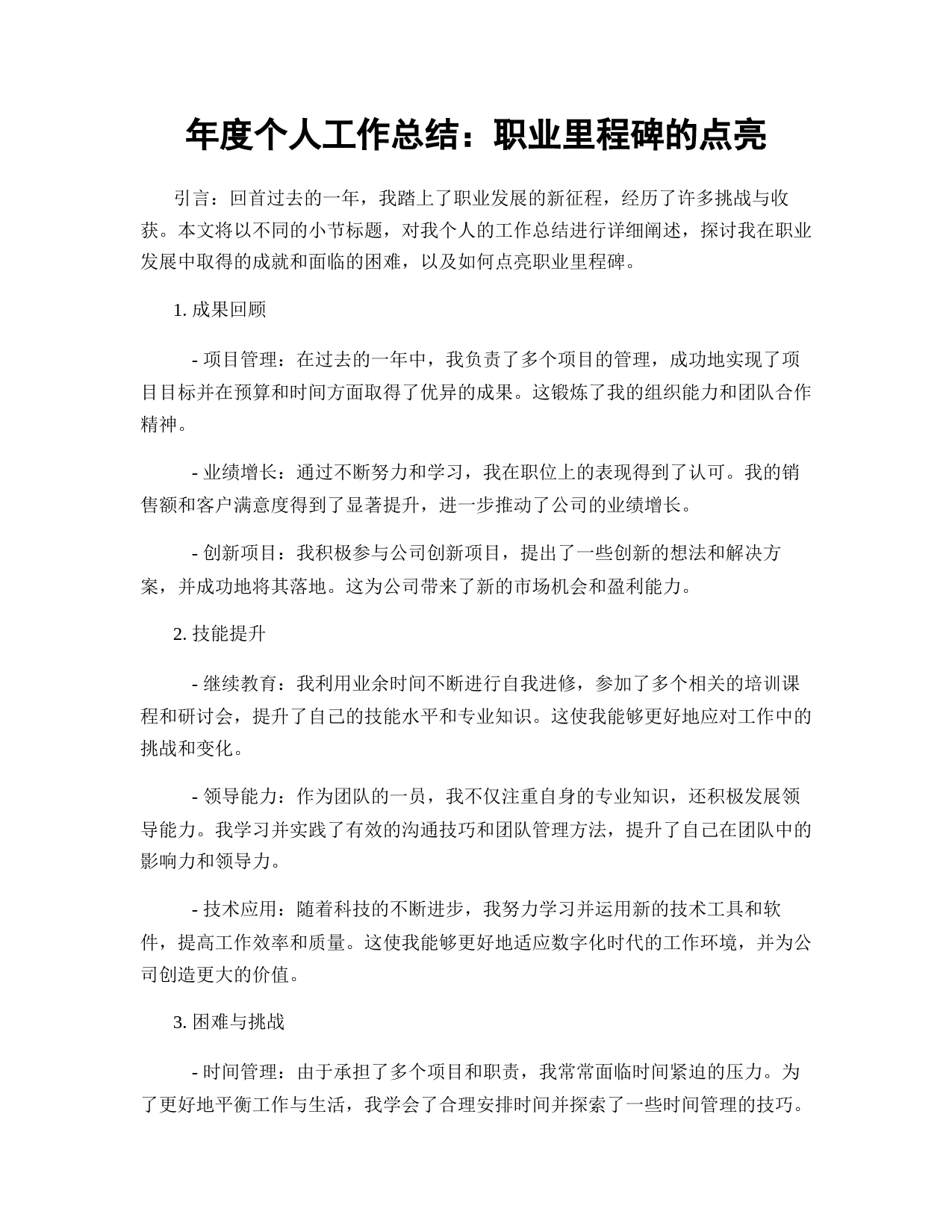 年度个人工作总结：职业里程碑的点亮

引言：回首过去的一年，我踏上了职业发展的新征程，经历了许多挑战与收获。本文将以不同的小节标题，对我个人的工作总结进行详细阐述，探讨我在职业发展中取得的成就和面临的困难，以及如何点亮职业里程碑。

1. 成果回顾

- 项目管理：在过去的一年中，我负责了多个项目的管理，成功地实现了项目目标并在预算和时间方面取得了优异的成果。这锻炼了我的组织能力和团队合作精神。

- 业绩增长：通过不断努力和学习，我在职位上的表现得到了认可。我的销售额和客户满意度得到了显著提升，进一步推动了公司的业绩增长。

- 创新项目：我积极参与公司创新项目，提出了一些创新的想法和解决方案，并成功地将其落地。这为公司带来了新的市场机会和盈利能力。

2. 技能提升

- 继续教育：我利用业余时间不断进行自我进修，参加了多个相关的培训课程和研讨会，提升了自己的技能水平和专业知识。这使我能够更好地应对工作中的挑战和变化。

- 领导能力：作为团队的一员，我不仅注重自身的专业知识，还积极发展领导能力。我学习并实践了有效的沟通技巧和团队管理方法，提升了自己在团队中的影响力和领导力。

- 技术应用：随着科技的不断进步，我努力学习并运用新的技术工具和软件，提高工作效率和质量。这使我能够更好地适应数字化时代的工作环境，并为公司创造更大的价值。

3. 困难与挑战

- 时间管理：由于承担了多个项目和职责，我常常面临时间紧迫的压力。为了更好地平衡工作与生活，我学会了合理安排时间并探索了一些时间管理的技巧。